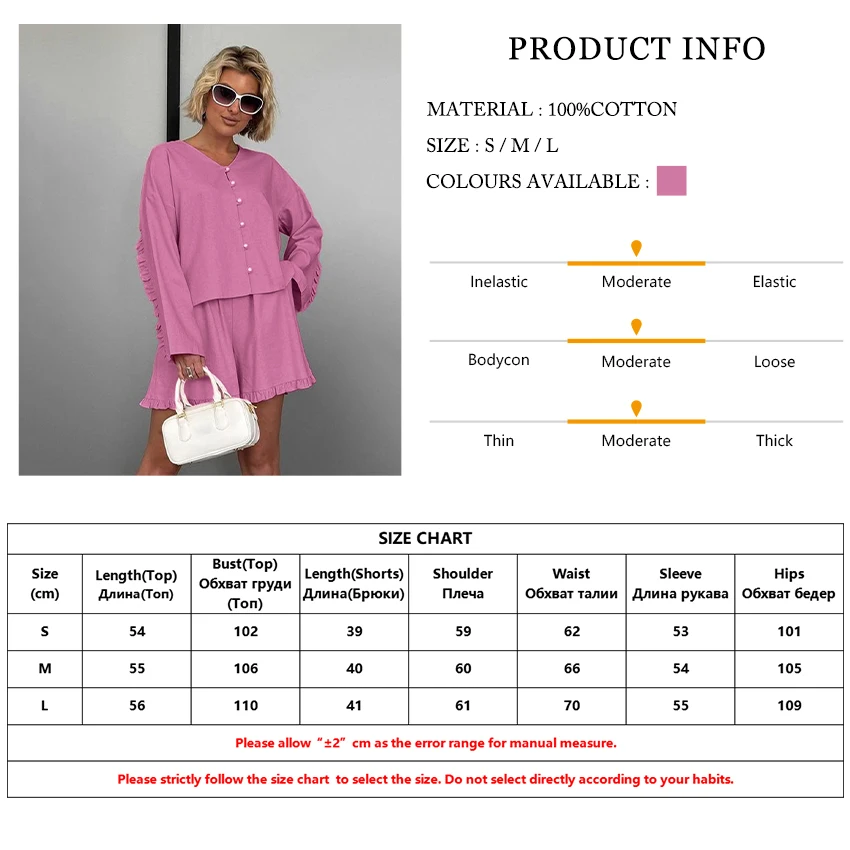 PRODUCT INFO

MATERIAL : 100%COTTON

SIZE : S / M / L

COLOURS AVAILABLE :

Inelastic Moderate Elastic

Bodycon Moderate Loose

Thin Moderate Thick

SIZE CHART

| Size (cm) | Length(Top) Длина(Топ) | Bust(Top) Обхват груди (Топ) | Length(Shorts) Длина(Брюки) | Shoulder Плеча | Waist Обхват талии | Sleeve Длина рукава | Hips Обхват бедер |
|---|---|---|---|---|---|---|---|
| S | 54 | 102 | 39 | 59 | 62 | 53 | 101 |
| M | 55 | 106 | 40 | 60 | 66 | 54 | 105 |
| L | 56 | 110 | 41 | 61 | 70 | 55 | 109 |

Please allow "±2" cm as the error range for manual measure.

Please strictly follow the size chart to select the size. Do not select directly according to your habits.